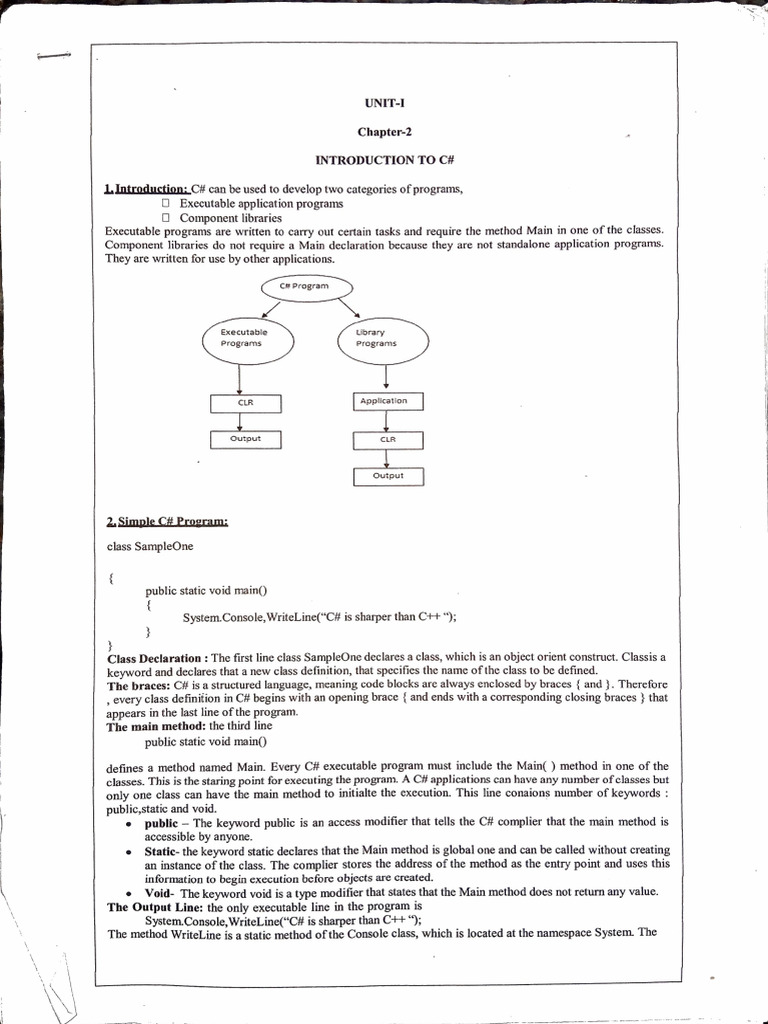 UNIT-I

Chapter-2

INTRODUCTION TO C#

1.Introduction: C# can be used to develop two categories of programs,
☐ Executable application programs
☐ Component libraries
Executable programs are written to carry out certain tasks and require the method Main in one of the classes. Component libraries do not require a Main declaration because they are not standalone application programs. They are written for use by other applications.

C# Program

Executable Programs

Library Programs

CLR

Output

Application

CLR

Output

2.Simple C# Program:

class SampleOne

{
public static void main()
{
System.Console,WriteLine("C# is sharper than C++ ");
}
}

Class Declaration : The first line class SampleOne declares a class, which is an object orient construct. Classis a keyword and declares that a new class definition, that specifies the name of the class to be defined.
The braces: C# is a structured language, meaning code blocks are always enclosed by braces { and }. Therefore , every class definition in C# begins with an opening brace { and ends with a corresponding closing braces } that appears in the last line of the program.
The main method: the third line
public static void main()

defines a method named Main. Every C# executable program must include the Main( ) method in one of the classes. This is the staring point for executing the program. A C# applications can have any number of classes but only one class can have the main method to initialte the execution. This line conaions number of keywords : public,static and void.
• public – The keyword public is an access modifier that tells the C# complier that the main method is accessible by anyone.
• Static- the keyword static declares that the Main method is global one and can be called without creating an instance of the class. The complier stores the address of the method as the entry point and uses this information to begin execution before objects are created.
• Void- The keyword void is a type modifier that states that the Main method does not return any value.
The Output Line: the only executable line in the program is
System.Console,WriteLine("C# is sharper than C++ ");
The method WriteLine is a static method of the Console class, which is located at the namespace System. The